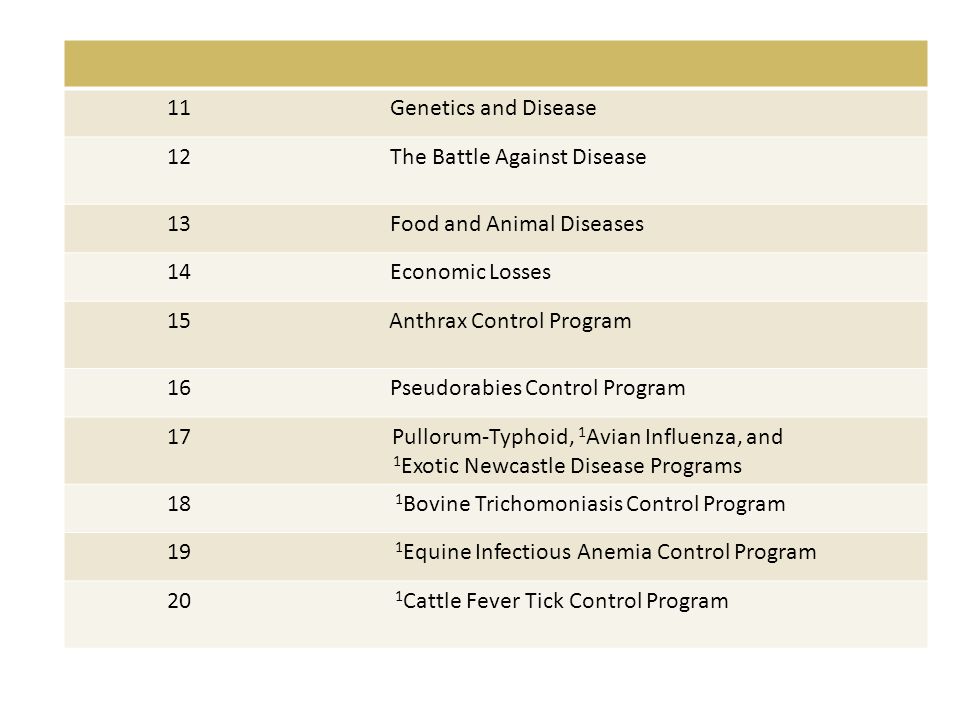 | | |
|---|---|
| 11 | Genetics and Disease |
| 12 | The Battle Against Disease |
| 13 | Food and Animal Diseases |
| 14 | Economic Losses |
| 15 | Anthrax Control Program |
| 16 | Pseudorabies Control Program |
| 17 | Pullorum-Typhoid, $^1$Avian Influenza, and $^1$Exotic Newcastle Disease Programs |
| 18 | $^1$Bovine Trichomoniasis Control Program |
| 19 | $^1$Equine Infectious Anemia Control Program |
| 20 | $^1$Cattle Fever Tick Control Program |